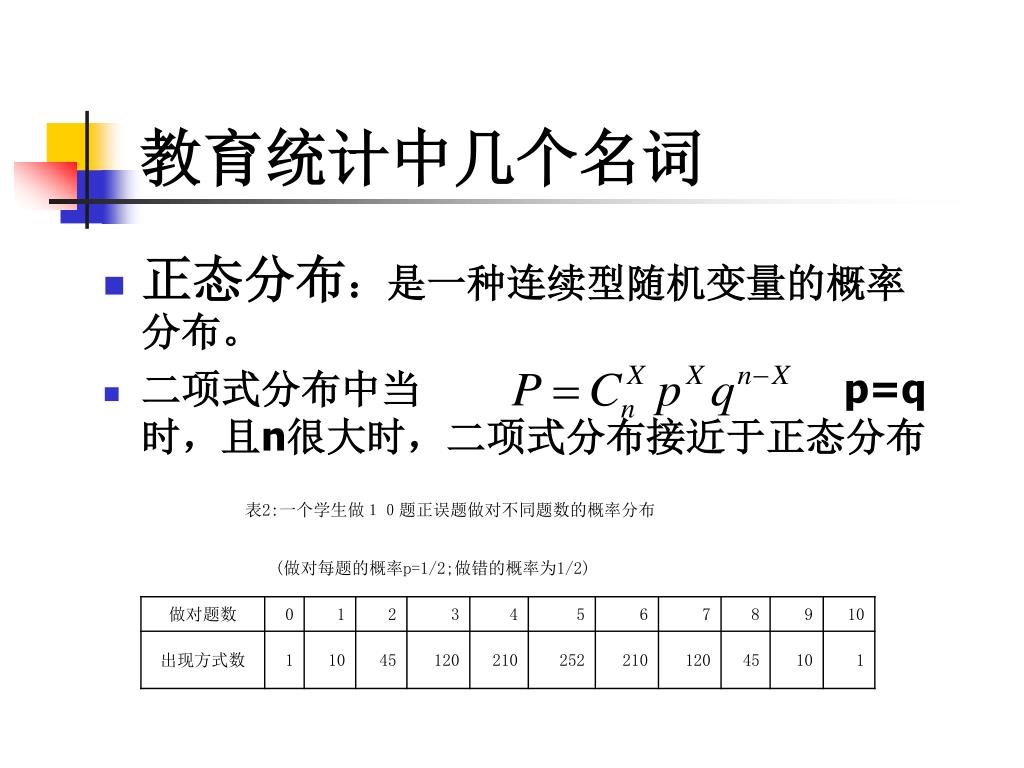 教育统计中几个名词

正态分布：是一种连续型随机变量的概率分布。

二项式分布中当 $P = C_n^X p^X q^{n-X}$ p=q 时，且n很大时，二项式分布接近于正态分布

表2:一个学生做１０题正误题做对不同题数的概率分布

(做对每题的概率p=1/2;做错的概率为1/2)

| 做对题数 | 0 | 1 | 2 | 3 | 4 | 5 | 6 | 7 | 8 | 9 | 10 |
|---|---|---|---|---|---|---|---|---|---|---|---|
| 出现方式数 | 1 | 10 | 45 | 120 | 210 | 252 | 210 | 120 | 45 | 10 | 1 |